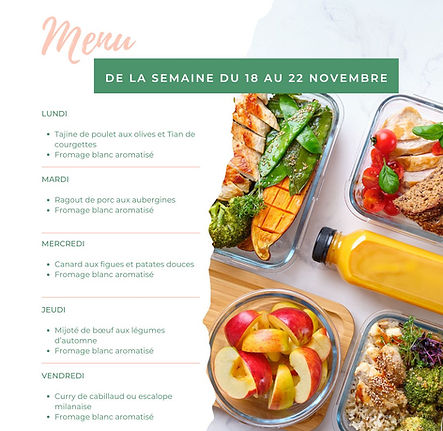 Menu

DE LA SEMAINE DU 18 AU 22 NOVEMBRE

LUNDI

• Tajine de poulet aux olives et Tian de courgettes
• Fromage blanc aromatisé

MARDI

• Ragout de porc aux aubergines
• Fromage blanc aromatisé

MERCREDI

• Canard aux figues et patates douces
• Fromage blanc aromatisé

JEUDI

• Mijoté de bœuf aux légumes d'automne
• Fromage blanc aromatisé

VENDREDI

• Curry de cabillaud ou escalope milanaise
• Fromage blanc aromatisé